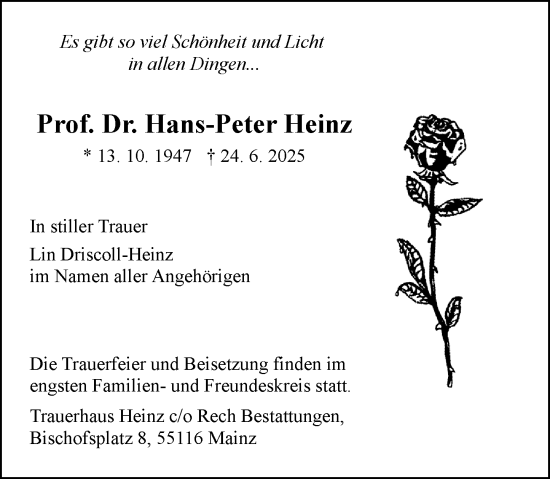 Es gibt so viel Schönheit und Licht
in allen Dingen...

Prof. Dr. Hans-Peter Heinz

* 13. 10. 1947 † 24. 6. 2025

In stiller Trauer

Lin Driscoll-Heinz
im Namen aller Angehörigen

Die Trauerfeier und Beisetzung finden im engsten Familien- und Freundeskreis statt.

Trauerhaus Heinz c/o Rech Bestattungen,
Bischofsplatz 8, 55116 Mainz